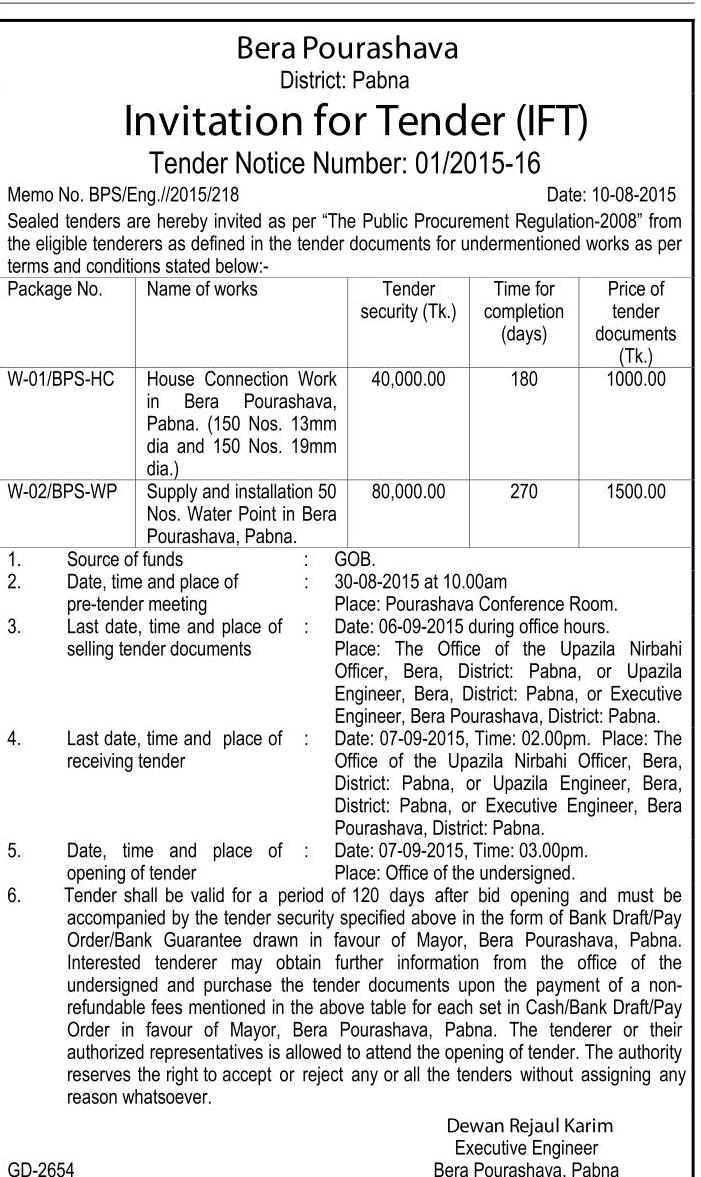 Bera Pourashava
District: Pabna

Invitation for Tender (IFT)

Tender Notice Number: 01/2015-16

Memo No. BPS/Eng.//2015/218 Date: 10-08-2015

Sealed tenders are hereby invited as per "The Public Procurement Regulation-2008" from the eligible tenderers as defined in the tender documents for undermentioned works as per terms and conditions stated below:-

| Package No. | Name of works | Tender security (Tk.) | Time for completion (days) | Price of tender documents (Tk.) |
|---|---|---|---|---|
| W-01/BPS-HC | House Connection Work in Bera Pourashava, Pabna. (150 Nos. 13mm dia and 150 Nos. 19mm dia.) | 40,000.00 | 180 | 1000.00 |
| W-02/BPS-WP | Supply and installation 50 Nos. Water Point in Bera Pourashava, Pabna. | 80,000.00 | 270 | 1500.00 |

1. Source of funds : GOB.
2. Date, time and place of pre-tender meeting : 30-08-2015 at 10.00am Place: Pourashava Conference Room.
3. Last date, time and place of selling tender documents : Date: 06-09-2015 during office hours. Place: The Office of the Upazila Nirbahi Officer, Bera, District: Pabna, or Upazila Engineer, Bera, District: Pabna, or Executive Engineer, Bera Pourashava, District: Pabna.
4. Last date, time and place of receiving tender : Date: 07-09-2015, Time: 02.00pm. Place: The Office of the Upazila Nirbahi Officer, Bera, District: Pabna, or Upazila Engineer, Bera, District: Pabna, or Executive Engineer, Bera Pourashava, District: Pabna.
5. Date, time and place of opening of tender : Date: 07-09-2015, Time: 03.00pm. Place: Office of the undersigned.
6. Tender shall be valid for a period of 120 days after bid opening and must be accompanied by the tender security specified above in the form of Bank Draft/Pay Order/Bank Guarantee drawn in favour of Mayor, Bera Pourashava, Pabna. Interested tenderer may obtain further information from the office of the undersigned and purchase the tender documents upon the payment of a non-refundable fees mentioned in the above table for each set in Cash/Bank Draft/Pay Order in favour of Mayor, Bera Pourashava, Pabna. The tenderer or their authorized representatives is allowed to attend the opening of tender. The authority reserves the right to accept or reject any or all the tenders without assigning any reason whatsoever.

Dewan Rejaul Karim
Executive Engineer
Bera Pourashava, Pabna

GD-2654